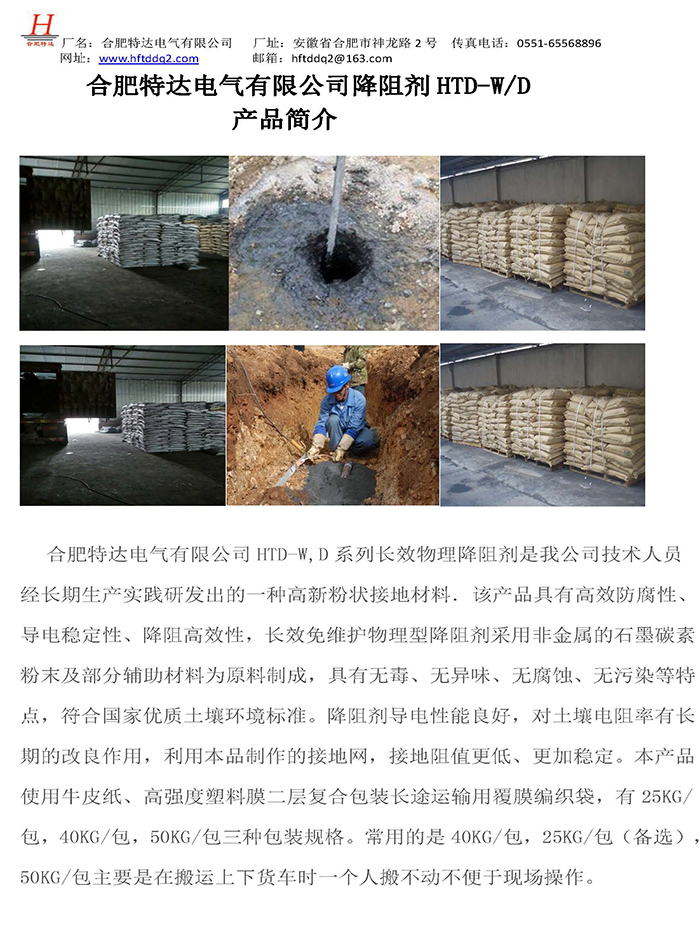 H
合肥特达

厂名：合肥特达电气有限公司　　厂址：安徽省合肥市神龙路 2 号　传真电话：0551-65568896
网址：www.hftddq2.com　　邮箱：hftddq2@163.com

合肥特达电气有限公司降阻剂 HTD-W/D
产品简介

合肥特达电气有限公司 HTD-W,D 系列长效物理降阻剂是我公司技术人员经长期生产实践研发出的一种高新粉状接地材料．该产品具有高效防腐性、导电稳定性、降阻高效性，长效免维护物理型降阻剂采用非金属的石墨碳素粉末及部分辅助材料为原料制成，具有无毒、无异味、无腐蚀、无污染等特点，符合国家优质土壤环境标准。降阻剂导电性能良好，对土壤电阻率有长期的改良作用，利用本品制作的接地网，接地阻值更低、更加稳定。本产品使用牛皮纸、高强度塑料膜二层复合包装长途运输用覆膜编织袋，有 25KG/包，40KG/包，50KG/包三种包装规格。常用的是 40KG/包，25KG/包（备选），50KG/包主要是在搬运上下货车时一个人搬不动不便于现场操作。